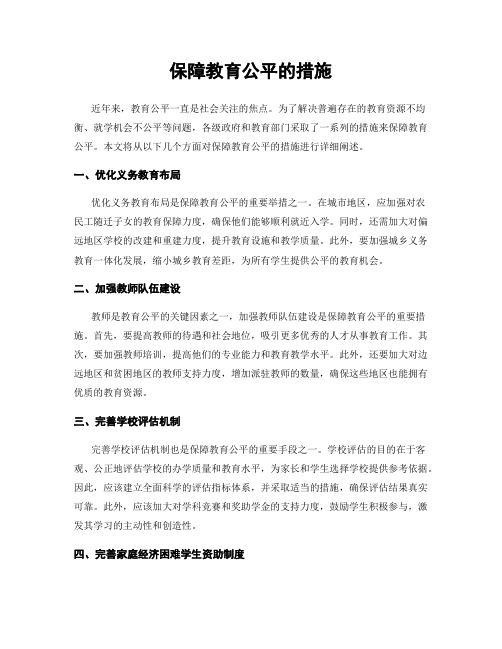 保障教育公平的措施

近年来，教育公平一直是社会关注的焦点。为了解决普遍存在的教育资源不均衡、就学机会不公平等问题，各级政府和教育部门采取了一系列的措施来保障教育公平。本文将从以下几个方面对保障教育公平的措施进行详细阐述。

一、优化义务教育布局

优化义务教育布局是保障教育公平的重要举措之一。在城市地区，应加强对农民工随迁子女的教育保障力度，确保他们能够顺利就近入学。同时，还需加大对偏远地区学校的改建和重建力度，提升教育设施和教学质量。此外，要加强城乡义务教育一体化发展，缩小城乡教育差距，为所有学生提供公平的教育机会。

二、加强教师队伍建设

教师是教育公平的关键因素之一，加强教师队伍建设是保障教育公平的重要措施。首先，要提高教师的待遇和社会地位，吸引更多优秀的人才从事教育工作。其次，要加强教师培训，提高他们的专业能力和教育教学水平。此外，还要加大对边远地区和贫困地区的教师支持力度，增加派驻教师的数量，确保这些地区也能拥有优质的教育资源。

三、完善学校评估机制

完善学校评估机制也是保障教育公平的重要手段之一。学校评估的目的在于客观、公正地评估学校的办学质量和教育水平，为家长和学生选择学校提供参考依据。因此，应该建立全面科学的评估指标体系，并采取适当的措施，确保评估结果真实可靠。此外，应该加大对学科竞赛和奖助学金的支持力度，鼓励学生积极参与，激发其学习的主动性和创造性。

四、完善家庭经济困难学生资助制度